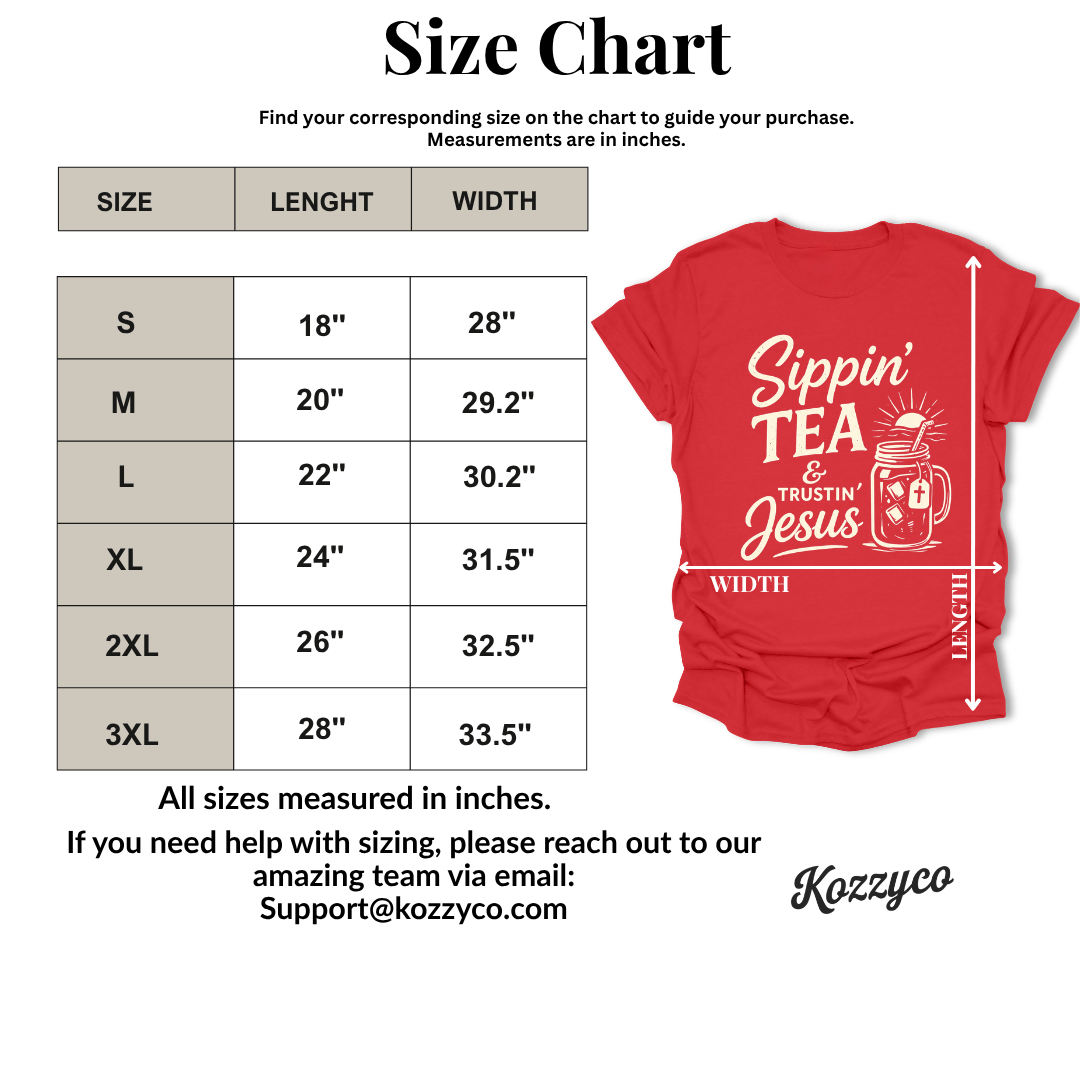 Size Chart

Find your corresponding size on the chart to guide your purchase. Measurements are in inches.

| SIZE | LENGHT | WIDTH |
|---|---|---|
| S | 18" | 28" |
| M | 20" | 29.2" |
| L | 22" | 30.2" |
| XL | 24" | 31.5" |
| 2XL | 26" | 32.5" |
| 3XL | 28" | 33.5" |

Sippin' TEA & TRUSTIN' Jesus

WIDTH

LENGTH

All sizes measured in inches.

If you need help with sizing, please reach out to our amazing team via email: Support@kozzyco.com

Kozzyco